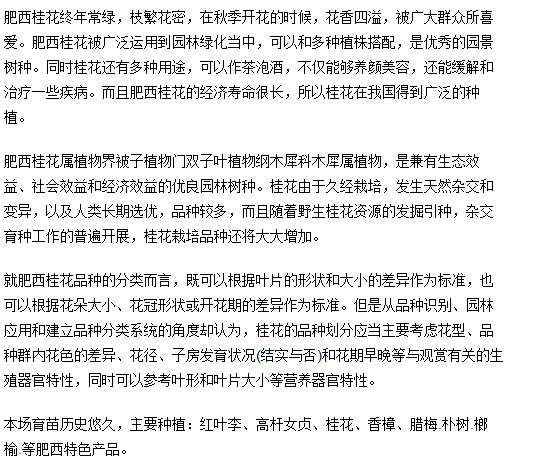 肥西桂花终年常绿，枝繁花密，在秋季开花的时候，花香四溢，被广大群众所喜爱。肥西桂花被广泛运用到园林绿化当中，可以和多种植株搭配，是优秀的园景树种。同时桂花还有多种用途，可以作茶泡酒，不仅能够养颜美容，还能缓解和治疗一些疾病。而且肥西桂花的经济寿命很长，所以桂花在我国得到广泛的种植。

肥西桂花属植物界被子植物门双子叶植物纲木犀科木犀属植物，是兼有生态效益、社会效益和经济效益的优良园林树种。桂花由于久经栽培，发生天然杂交和变异，以及人类长期选优，品种较多，而且随着野生桂花资源的发掘引种，杂交育种工作的普遍开展，桂花栽培品种还将大大增加。

就肥西桂花品种的分类而言，既可以根据叶片的形状和大小的差异作为标准，也可以根据花朵大小、花冠形状或开花期的差异作为标准。但是从品种识别、园林应用和建立品种分类系统的角度却认为，桂花的品种划分应当主要考虑花型、品种群内花色的差异、花径、子房发育状况(结实与否)和花期早晚等与观赏有关的生殖器官特性，同时可以参考叶形和叶片大小等营养器官特性。

本场育苗历史悠久，主要种植：红叶李、高杆女贞、桂花、香樟、腊梅.朴树.榔榆.等肥西特色产品。